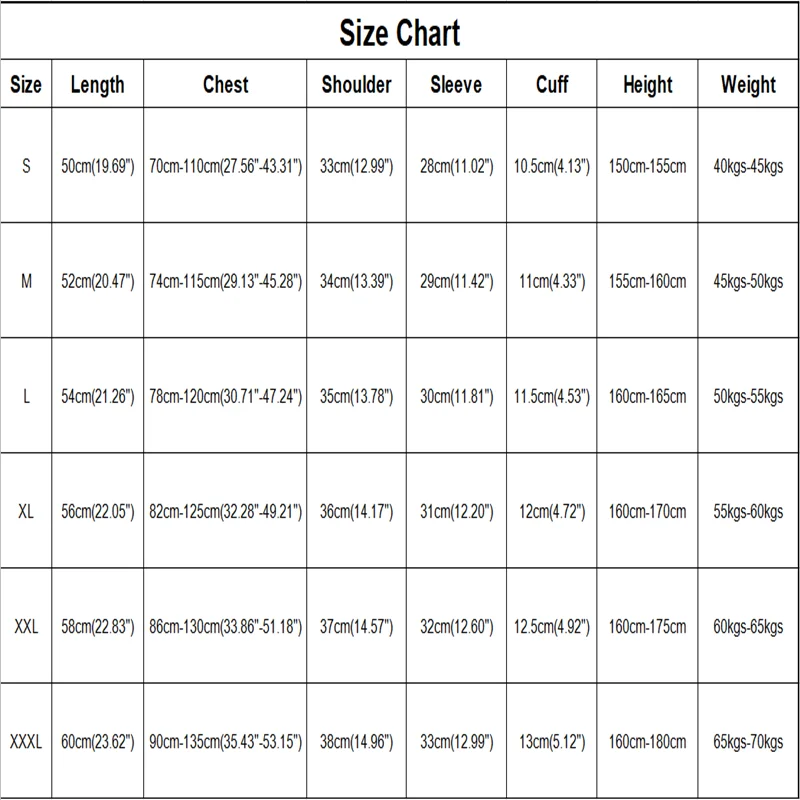 Size Chart

| Size | Length | Chest | Shoulder | Sleeve | Cuff | Height | Weight |
|---|---|---|---|---|---|---|---|
| S | 50cm(19.69") | 70cm-110cm(27.56"-43.31") | 33cm(12.99") | 28cm(11.02") | 10.5cm(4.13") | 150cm-155cm | 40kgs-45kgs |
| M | 52cm(20.47") | 74cm-115cm(29.13"-45.28") | 34cm(13.39") | 29cm(11.42") | 11cm(4.33") | 155cm-160cm | 45kgs-50kgs |
| L | 54cm(21.26") | 78cm-120cm(30.71"-47.24") | 35cm(13.78") | 30cm(11.81") | 11.5cm(4.53") | 160cm-165cm | 50kgs-55kgs |
| XL | 56cm(22.05") | 82cm-125cm(32.28"-49.21") | 36cm(14.17") | 31cm(12.20") | 12cm(4.72") | 160cm-170cm | 55kgs-60kgs |
| XXL | 58cm(22.83") | 86cm-130cm(33.86"-51.18") | 37cm(14.57") | 32cm(12.60") | 12.5cm(4.92") | 160cm-175cm | 60kgs-65kgs |
| XXXL | 60cm(23.62") | 90cm-135cm(35.43"-53.15") | 38cm(14.96") | 33cm(12.99") | 13cm(5.12") | 160cm-180cm | 65kgs-70kgs |